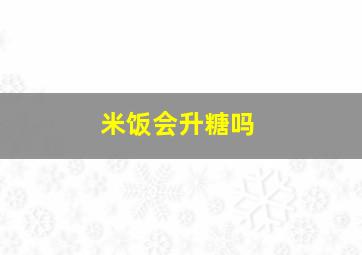 米饭会升糖吗